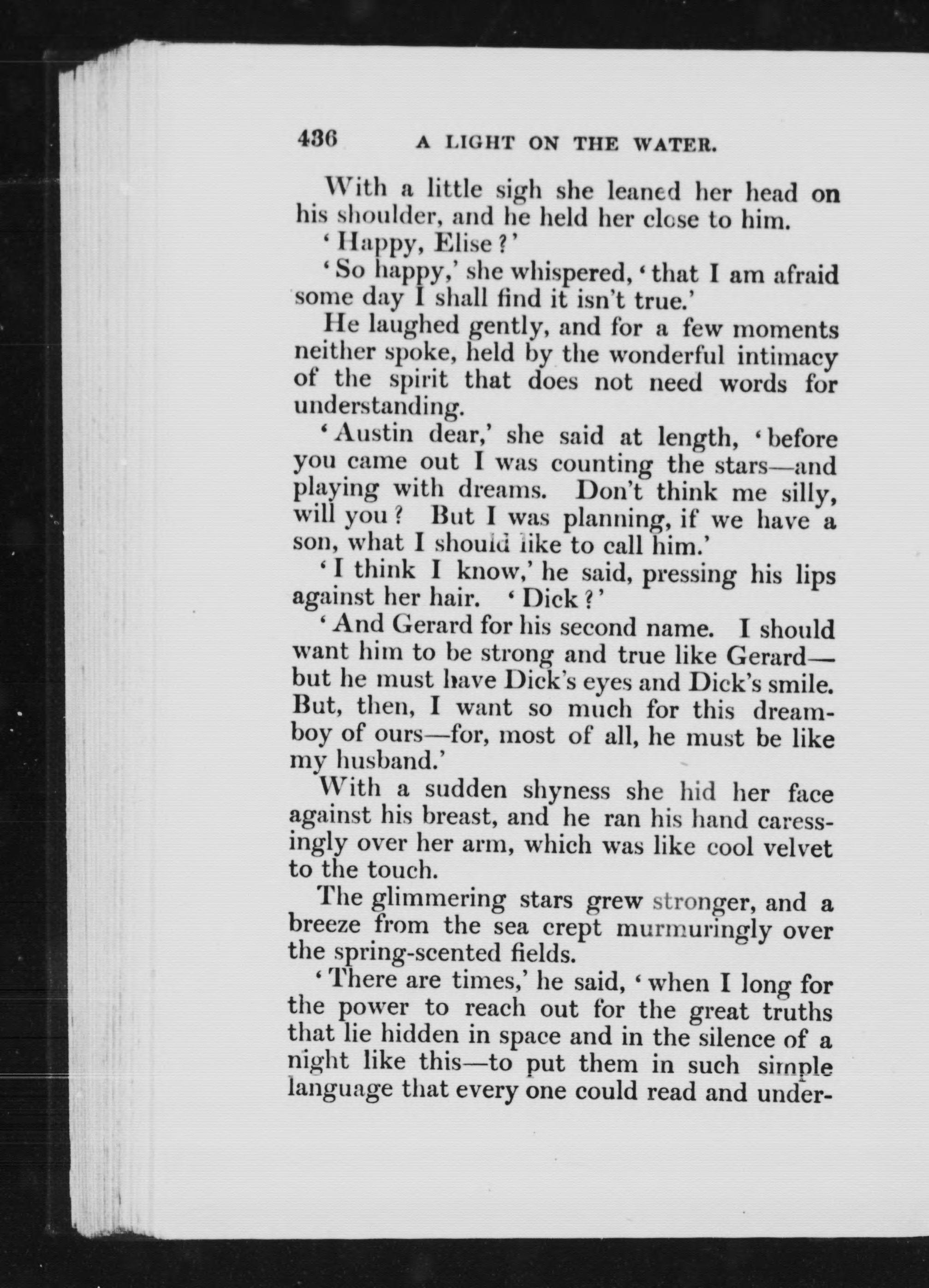 436 A LIGHT ON THE WATER.

With a little sigh she leaned her head on his shoulder, and he held her close to him.

'Happy, Elise?'

'So happy,' she whispered, 'that I am afraid some day I shall find it isn't true.'

He laughed gently, and for a few moments neither spoke, held by the wonderful intimacy of the spirit that does not need words for understanding.

'Austin dear,' she said at length, 'before you came out I was counting the stars—and playing with dreams. Don't think me silly, will you? But I was planning, if we have a son, what I should like to call him.'

'I think I know,' he said, pressing his lips against her hair. 'Dick?'

'And Gerard for his second name. I should want him to be strong and true like Gerard—but he must have Dick's eyes and Dick's smile. But, then, I want so much for this dream-boy of ours—for, most of all, he must be like my husband.'

With a sudden shyness she hid her face against his breast, and he ran his hand caressingly over her arm, which was like cool velvet to the touch.

The glimmering stars grew stronger, and a breeze from the sea crept murmuringly over the spring-scented fields.

'There are times,' he said, 'when I long for the power to reach out for the great truths that lie hidden in space and in the silence of a night like this—to put them in such simple language that every one could read and under-